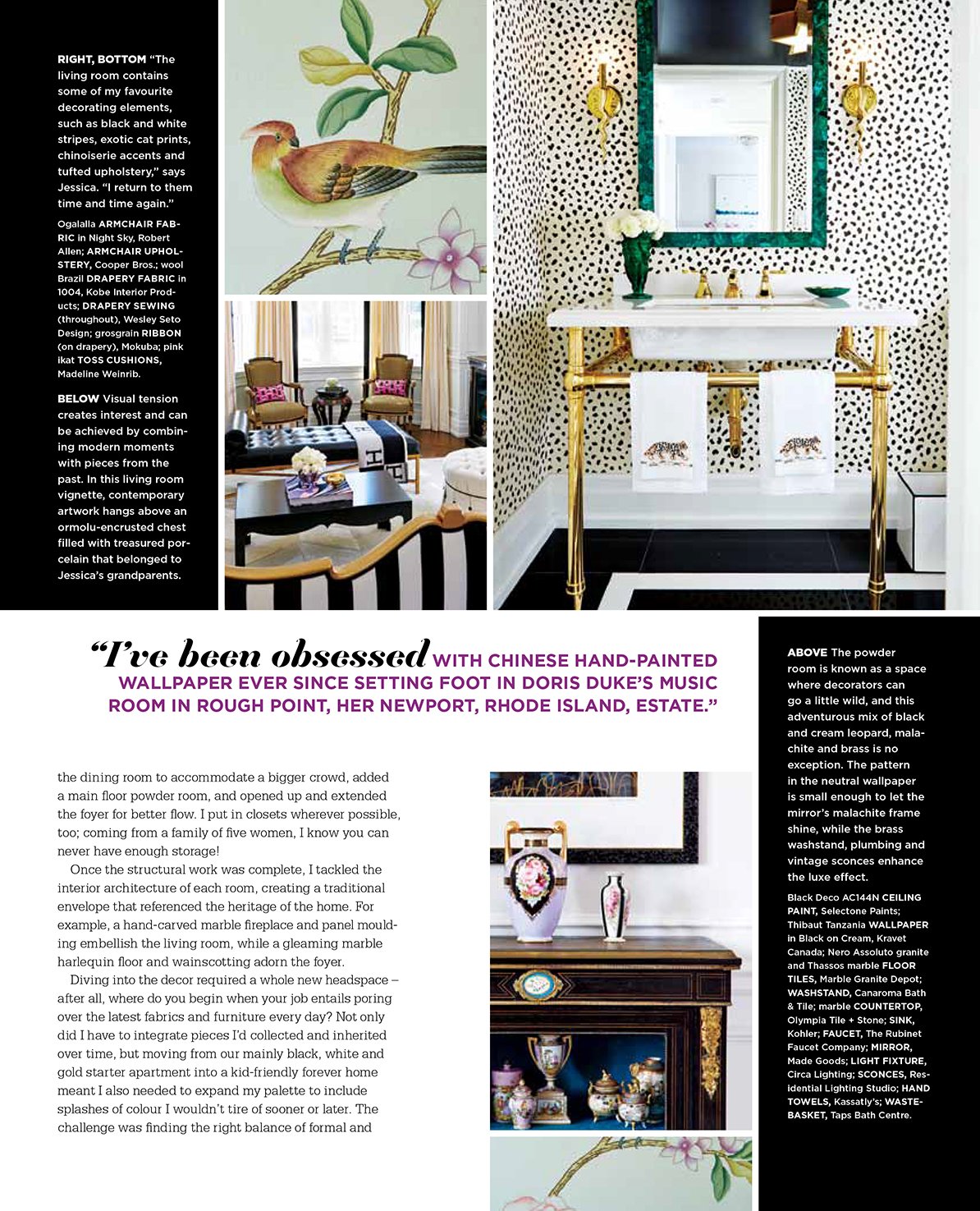 RIGHT, BOTTOM "The living room contains some of my favourite decorating elements, such as black and white stripes, exotic cat prints, chinoiserie accents and tufted upholstery," says Jessica. "I return to them time and time again."

Ogalalla ARMCHAIR FABRIC in Night Sky, Robert Allen; ARMCHAIR UPHOLSTERY, Cooper Bros.; wool Brazil DRAPERY FABRIC in 1004, Kobe Interior Products; DRAPERY SEWING (throughout), Wesley Seto Design; grosgrain RIBBON (on drapery), Mokuba; pink ikat TOSS CUSHIONS, Madeline Weinrib.

BELOW Visual tension creates interest and can be achieved by combining modern moments with pieces from the past. In this living room vignette, contemporary artwork hangs above an ormolu-encrusted chest filled with treasured porcelain that belonged to Jessica's grandparents.

"I've been obsessed WITH CHINESE HAND-PAINTED WALLPAPER EVER SINCE SETTING FOOT IN DORIS DUKE'S MUSIC ROOM IN ROUGH POINT, HER NEWPORT, RHODE ISLAND, ESTATE."

the dining room to accommodate a bigger crowd, added a main floor powder room, and opened up and extended the foyer for better flow. I put in closets wherever possible, too; coming from a family of five women, I know you can never have enough storage!

Once the structural work was complete, I tackled the interior architecture of each room, creating a traditional envelope that referenced the heritage of the home. For example, a hand-carved marble fireplace and panel moulding embellish the living room, while a gleaming marble harlequin floor and wainscotting adorn the foyer.

Diving into the decor required a whole new headspace – after all, where do you begin when your job entails poring over the latest fabrics and furniture every day? Not only did I have to integrate pieces I'd collected and inherited over time, but moving from our mainly black, white and gold starter apartment into a kid-friendly forever home meant I also needed to expand my palette to include splashes of colour I wouldn't tire of sooner or later. The challenge was finding the right balance of formal and

ABOVE The powder room is known as a space where decorators can go a little wild, and this adventurous mix of black and cream leopard, malachite and brass is no exception. The pattern in the neutral wallpaper is small enough to let the mirror's malachite frame shine, while the brass washstand, plumbing and vintage sconces enhance the luxe effect.

Black Deco AC144N CEILING PAINT, Selectone Paints; Thibaut Tanzania WALLPAPER in Black on Cream, Kravet Canada; Nero Assoluto granite and Thassos marble FLOOR TILES, Marble Granite Depot; WASHSTAND, Canaroma Bath & Tile; marble COUNTERTOP, Olympia Tile + Stone; SINK, Kohler; FAUCET, The Rubinet Faucet Company; MIRROR, Made Goods; LIGHT FIXTURE, Circa Lighting; SCONCES, Residential Lighting Studio; HAND TOWELS, Kassatly's; WASTEBASKET, Taps Bath Centre.